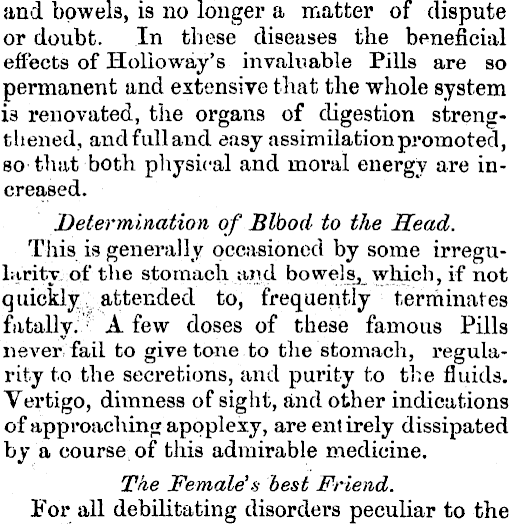 and bowels, is no longer a matter of dispute or doubt. In these diseases the beneficial effects of Holloway's invaluable Pills are so permanent and extensive that the whole system is renovated, the organs of digestion strengthened, and full and easy assimilation promoted, so that both physical and moral energy are increased.

Determination of Blbod to the Head.

This is generally occasioned by some irregularity of the stomach and bowels, which, if not quickly attended to, frequently terminates fatally. A few doses of these famous Pills never fail to give tone to the stomach, regularity to the secretions, and purity to the fluids. Vertigo, dimness of sight, and other indications of approaching apoplexy, are entirely dissipated by a course of this admirable medicine.

The Female's best Friend.

For all debilitating disorders peculiar to the